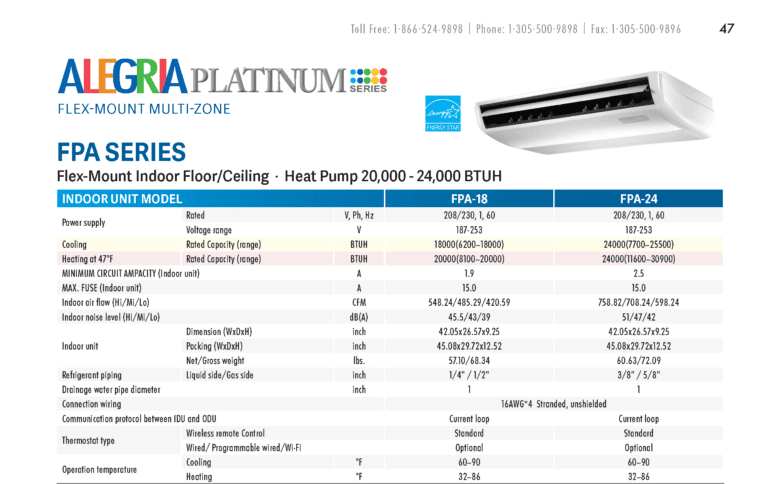 Toll Free: 1-866-524-9898 | Phone: 1-305-500-9898 | Fax: 1-305-500-9896 47

ALEGRIA PLATINUM SERIES

FLEX-MOUNT MULTI-ZONE

ENERGY STAR

FPA SERIES

Flex-Mount Indoor Floor/Ceiling · Heat Pump 20,000 - 24,000 BTUH

| INDOOR UNIT MODEL | | | FPA-18 | FPA-24 |
|---|---|---|---|---|
| Power supply | Rated | V, Ph, Hz | 208/230, 1, 60 | 208/230, 1, 60 |
| | Voltage range | V | 187-253 | 187-253 |
| Cooling | Rated Capacity (range) | BTUH | 18000(6200~18000) | 24000(7700~25500) |
| Heating at 47°F | Rated Capacity (range) | BTUH | 20000(8100~20000) | 24000(11600~30900) |
| MINIMUM CIRCUIT AMPACITY (Indoor unit) | | A | 1.9 | 2.5 |
| MAX. FUSE (Indoor unit) | | A | 15.0 | 15.0 |
| Indoor air flow (Hi/Mi/Lo) | | CFM | 548.24/485.29/420.59 | 758.82/708.24/598.24 |
| Indoor noise level (Hi/Mi/Lo) | | dB(A) | 45.5/43/39 | 51/47/42 |
| Indoor unit | Dimension (WxDxH) | inch | 42.05x26.57x9.25 | 42.05x26.57x9.25 |
| | Packing (WxDxH) | inch | 45.08x29.72x12.52 | 45.08x29.72x12.52 |
| | Net/Gross weight | lbs. | 57.10/68.34 | 60.63/72.09 |
| Refrigerant piping | Liquid side/Gas side | inch | 1/4" / 1/2" | 3/8" / 5/8" |
| Drainage water pipe diameter | | inch | 1 | 1 |
| Connection wiring | | | 16AWG*4 Stranded, unshielded | |
| Communication protocol between IDU and ODU | | | Current loop | Current loop |
| Thermostat type | Wireless remote Control | | Standard | Standard |
| | Wired/ Programmable wired/Wi-Fi | | Optional | Optional |
| Operation temperature | Cooling | °F | 60~90 | 60~90 |
| | Heating | °F | 32~86 | 32~86 |